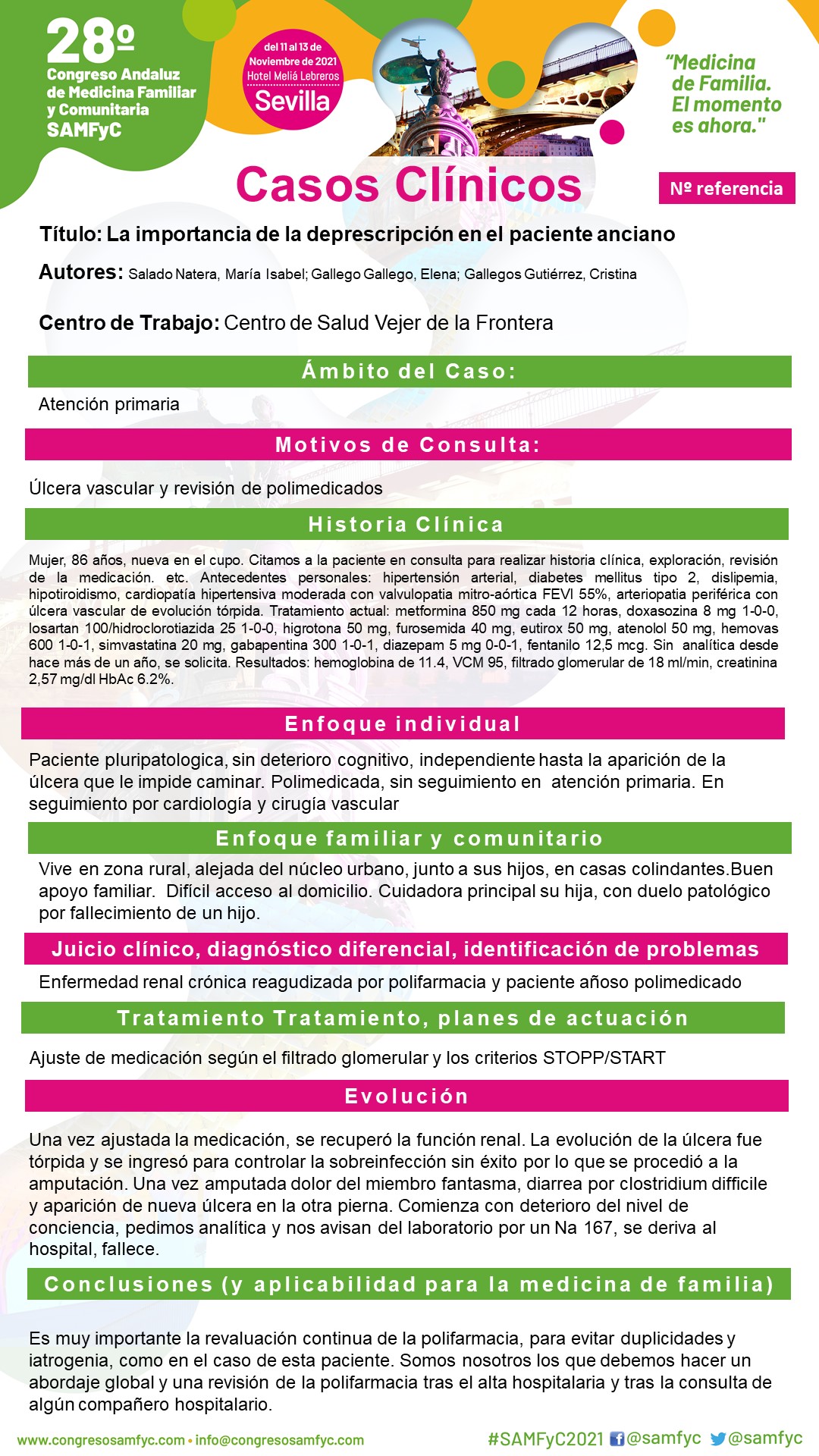 28º
Congreso Andaluz de Medicina Familiar y Comunitaria
SAMFyC

del 11 al 13 de Noviembre de 2021
Hotel Meliá Lebreros
Sevilla

"Medicina de Familia. El momento es ahora."

Casos Clínicos

Nº referencia

Título: La importancia de la deprescripción en el paciente anciano

Autores: Salado Natera, María Isabel; Gallego Gallego, Elena; Gallegos Gutiérrez, Cristina

Centro de Trabajo: Centro de Salud Vejer de la Frontera

Ámbito del Caso:

Atención primaria

Motivos de Consulta:

Úlcera vascular y revisión de polimedicados

Historia Clínica

Mujer, 86 años, nueva en el cupo. Citamos a la paciente en consulta para realizar historia clínica, exploración, revisión de la medicación. etc. Antecedentes personales: hipertensión arterial, diabetes mellitus tipo 2, dislipemia, hipotiroidismo, cardiopatía hipertensiva moderada con valvulopatia mitro-aórtica FEVI 55%, arteriopatia periférica con úlcera vascular de evolución tórpida. Tratamiento actual: metformina 850 mg cada 12 horas, doxasozina 8 mg 1-0-0, losartan 100/hidroclorotiazida 25 1-0-0, higrotona 50 mg, furosemida 40 mg, eutirox 50 mg, atenolol 50 mg, hemovas 600 1-0-1, simvastatina 20 mg, gabapentina 300 1-0-1, diazepam 5 mg 0-0-1, fentanilo 12,5 mcg. Sin analítica desde hace más de un año, se solicita. Resultados: hemoglobina de 11.4, VCM 95, filtrado glomerular de 18 ml/min, creatinina 2,57 mg/dl HbAc 6.2%.

Enfoque individual

Paciente pluripatologica, sin deterioro cognitivo, independiente hasta la aparición de la úlcera que le impide caminar. Polimedicada, sin seguimiento en atención primaria. En seguimiento por cardiología y cirugía vascular

Enfoque familiar y comunitario

Vive en zona rural, alejada del núcleo urbano, junto a sus hijos, en casas colindantes.Buen apoyo familiar. Difícil acceso al domicilio. Cuidadora principal su hija, con duelo patológico por fallecimiento de un hijo.

Juicio clínico, diagnóstico diferencial, identificación de problemas

Enfermedad renal crónica reagudizada por polifarmacia y paciente añoso polimedicado

Tratamiento Tratamiento, planes de actuación

Ajuste de medicación según el filtrado glomerular y los criterios STOPP/START

Evolución

Una vez ajustada la medicación, se recuperó la función renal. La evolución de la úlcera fue tórpida y se ingresó para controlar la sobreinfección sin éxito por lo que se procedió a la amputación. Una vez amputada dolor del miembro fantasma, diarrea por clostridium difficile y aparición de nueva úlcera en la otra pierna. Comienza con deterioro del nivel de conciencia, pedimos analítica y nos avisan del laboratorio por un Na 167, se deriva al hospital, fallece.

Conclusiones (y aplicabilidad para la medicina de familia)

Es muy importante la revaluación continua de la polifarmacia, para evitar duplicidades y iatrogenia, como en el caso de esta paciente. Somos nosotros los que debemos hacer un abordaje global y una revisión de la polifarmacia tras el alta hospitalaria y tras la consulta de algún compañero hospitalario.

www.congresosamfyc.com • info@congresosamfyc.com
#SAMFyC2021 @samfyc @samfyc